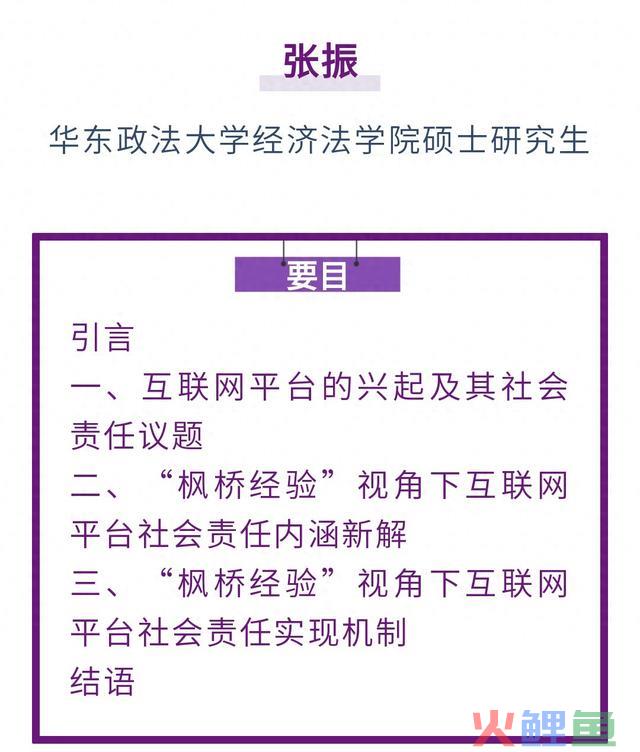 张振

华东政法大学经济法学院硕士研究生

要目

引言

一、互联网平台的兴起及其社会责任议题

二、“枫桥经验”视角下互联网平台社会责任内涵新解

三、“枫桥经验”视角下互联网平台社会责任实现机制

结语

火鲤鱼